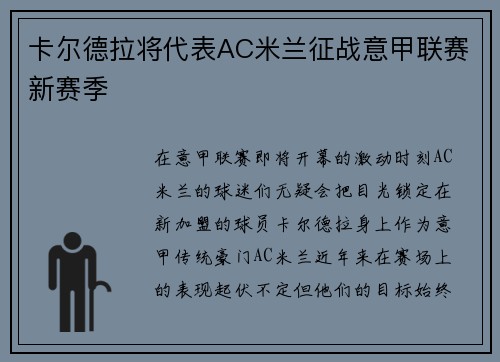 卡尔德拉将代表AC米兰征战意甲联赛新赛季

在意甲联赛即将开幕的激动时刻AC米兰的球迷们无疑会把目光锁定在新加盟的球员卡尔德拉身上作为意甲传统豪门AC米兰近年来在赛场上的表现起伏不定但他们的目标始终